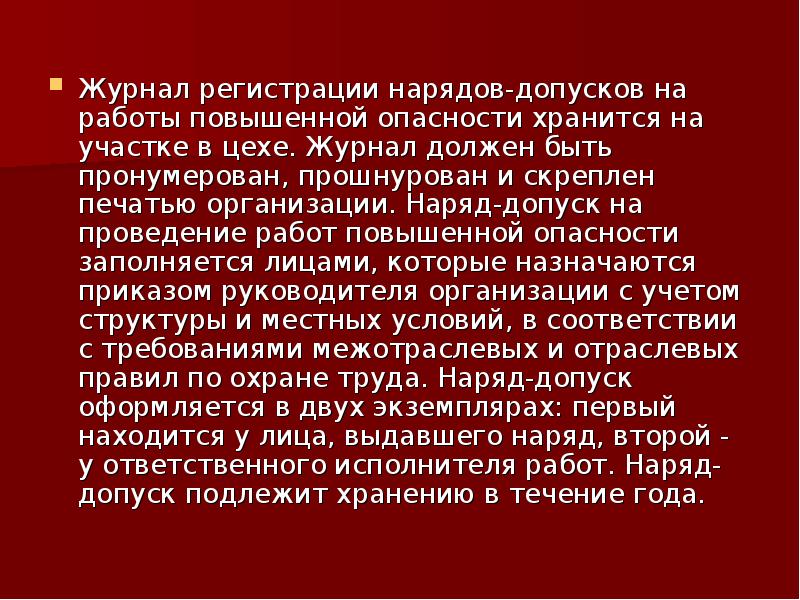 Журнал регистрации нарядов-допусков на работы повышенной опасности хранится на участке в цехе. Журнал должен быть пронумерован, прошнурован и скреплен печатью организации. Наряд-допуск на проведение работ повышенной опасности заполняется лицами, которые назначаются приказом руководителя организации с учетом структуры и местных условий, в соответствии с требованиями межотраслевых и отраслевых правил по охране труда. Наряд-допуск оформляется в двух экземплярах: первый находится у лица, выдавшего наряд, второй - у ответственного исполнителя работ. Наряд-допуск подлежит хранению в течение года.